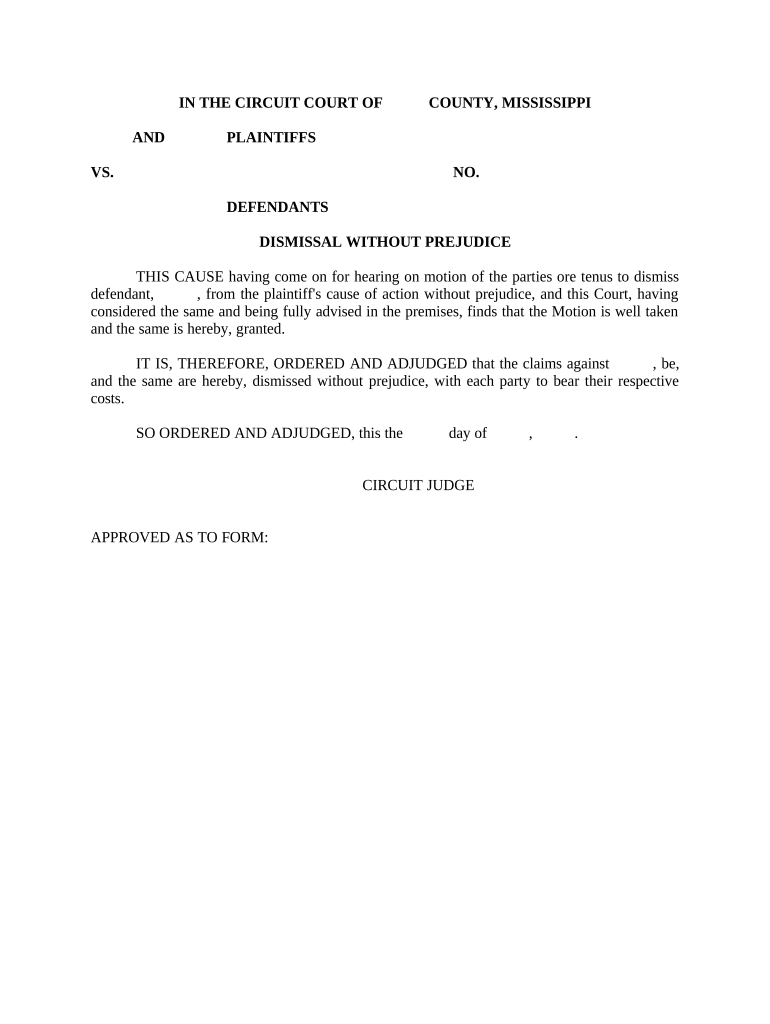 IN THE CIRCUIT COURT OF COUNTY, MISSISSIPPI

AND PLAINTIFFS

VS. NO.

DEFENDANTS

DISMISSAL WITHOUT PREJUDICE

THIS CAUSE having come on for hearing on motion of the parties ore tenus to dismiss defendant, , from the plaintiff's cause of action without prejudice, and this Court, having considered the same and being fully advised in the premises, finds that the Motion is well taken and the same is hereby, granted.

IT IS, THEREFORE, ORDERED AND ADJUDGED that the claims against , be, and the same are hereby, dismissed without prejudice, with each party to bear their respective costs.

SO ORDERED AND ADJUDGED, this the day of , .

CIRCUIT JUDGE

APPROVED AS TO FORM: